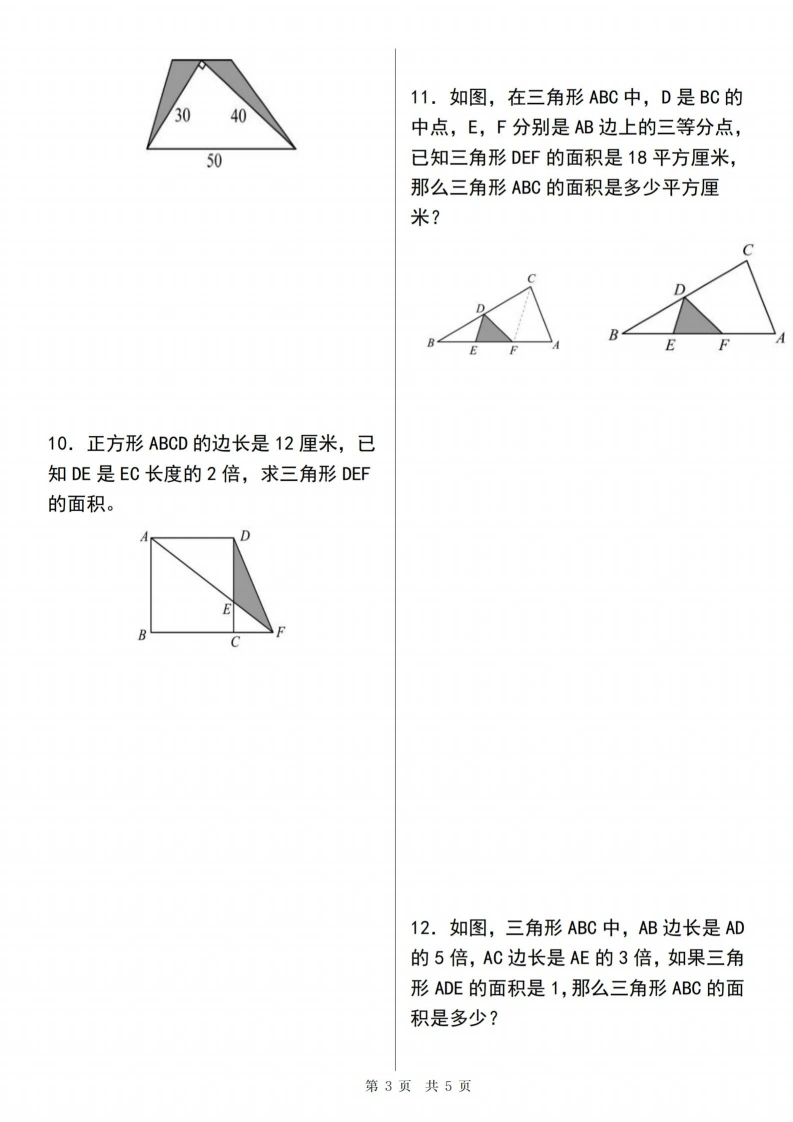 30
40
50

10．正方形 ABCD 的边长是 12 厘米，已知 DE 是 EC 长度的 2 倍，求三角形 DEF 的面积。

A
D
E
B
C
F

11．如图，在三角形 ABC 中，D 是 BC 的中点，E，F 分别是 AB 边上的三等分点，已知三角形 DEF 的面积是 18 平方厘米，那么三角形 ABC 的面积是多少平方厘米？

C
D
B
E
F
A

C
D
B
E
F
A

12．如图，三角形 ABC 中，AB 边长是 AD 的 5 倍，AC 边长是 AE 的 3 倍，如果三角形 ADE 的面积是 1，那么三角形 ABC 的面积是多少？

第 3 页 共 5 页